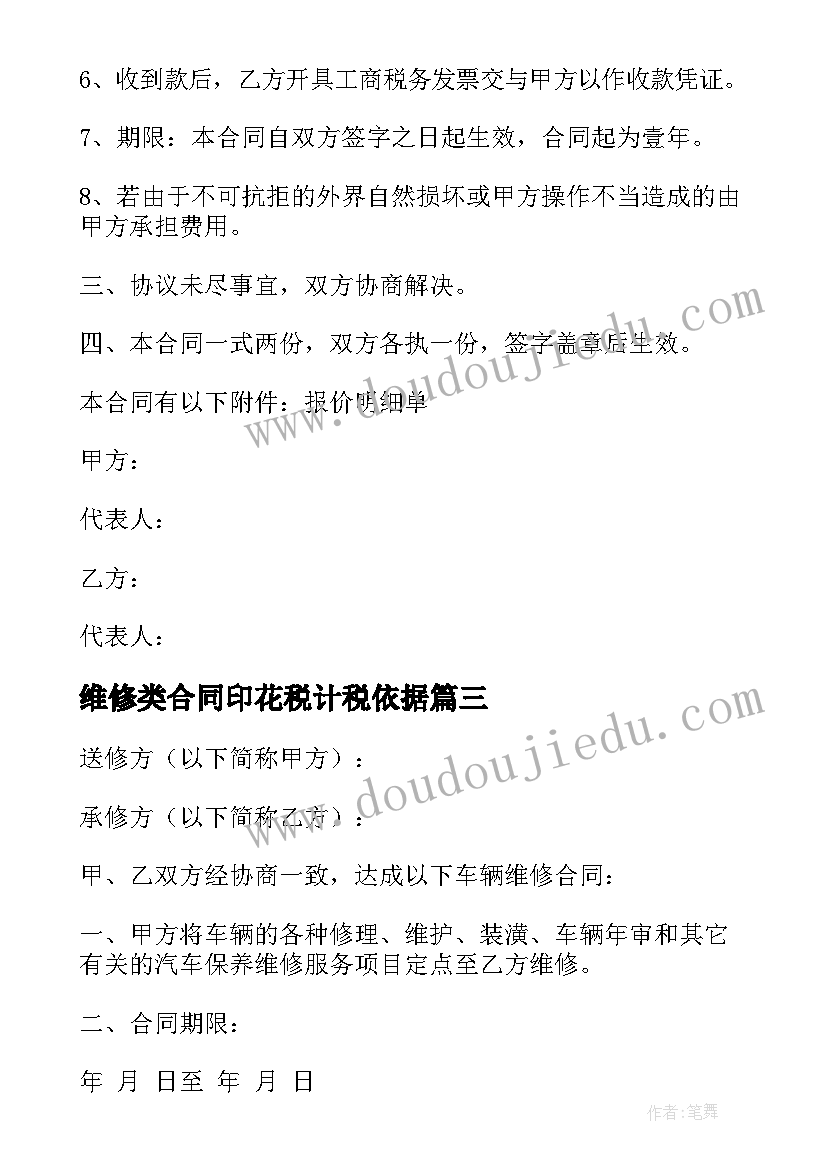 6、收到款后，乙方开具工商税务发票交与甲方以作收款凭证。

7、期限：本合同自双方签字之日起生效，合同起为壹年。

8、若由于不可抗拒的外界自然损坏或甲方操作不当造成的由甲方承担费用。

三、协议未尽事宜，双方协商解决。

四、本合同一式两份，双方各执一份，签字盖章后生效。

本合同有以下附件：报价明细单

甲方：

代表人：

乙方：

代表人：

维修类合同印花税计税依据篇三

送修方（以下简称甲方）：

承修方（以下简称乙方）：

甲、乙双方经协商一致，达成以下车辆维修合同：

一、甲方将车辆的各种修理、维护、装潢、车辆年审和其它有关的汽车保养维修服务项目定点至乙方维修。

二、合同期限：

年 月 日至 年 月 日

www.doudoujiedu.com

www.doudoujiedu.com

作者:笔舞